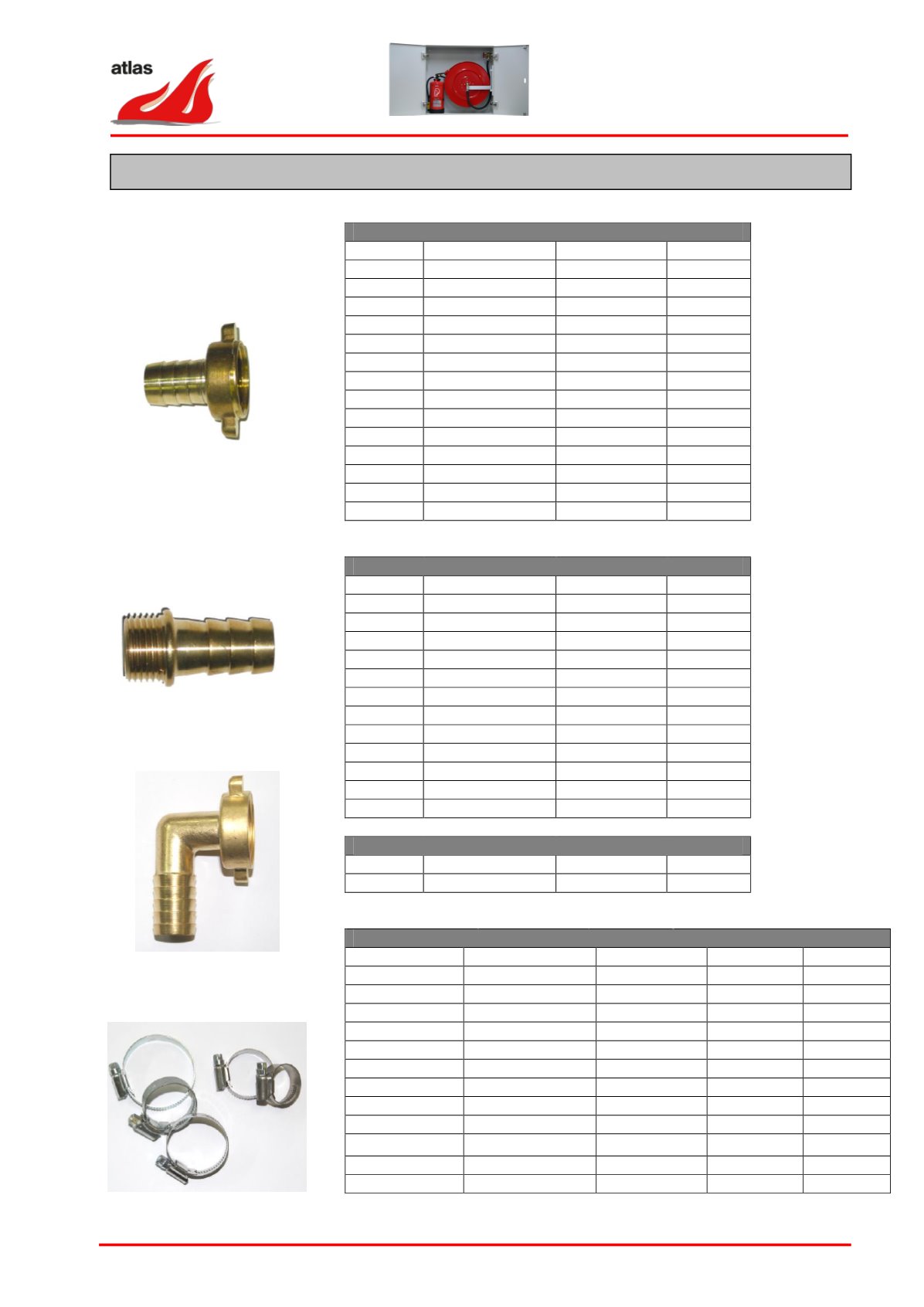 atlas